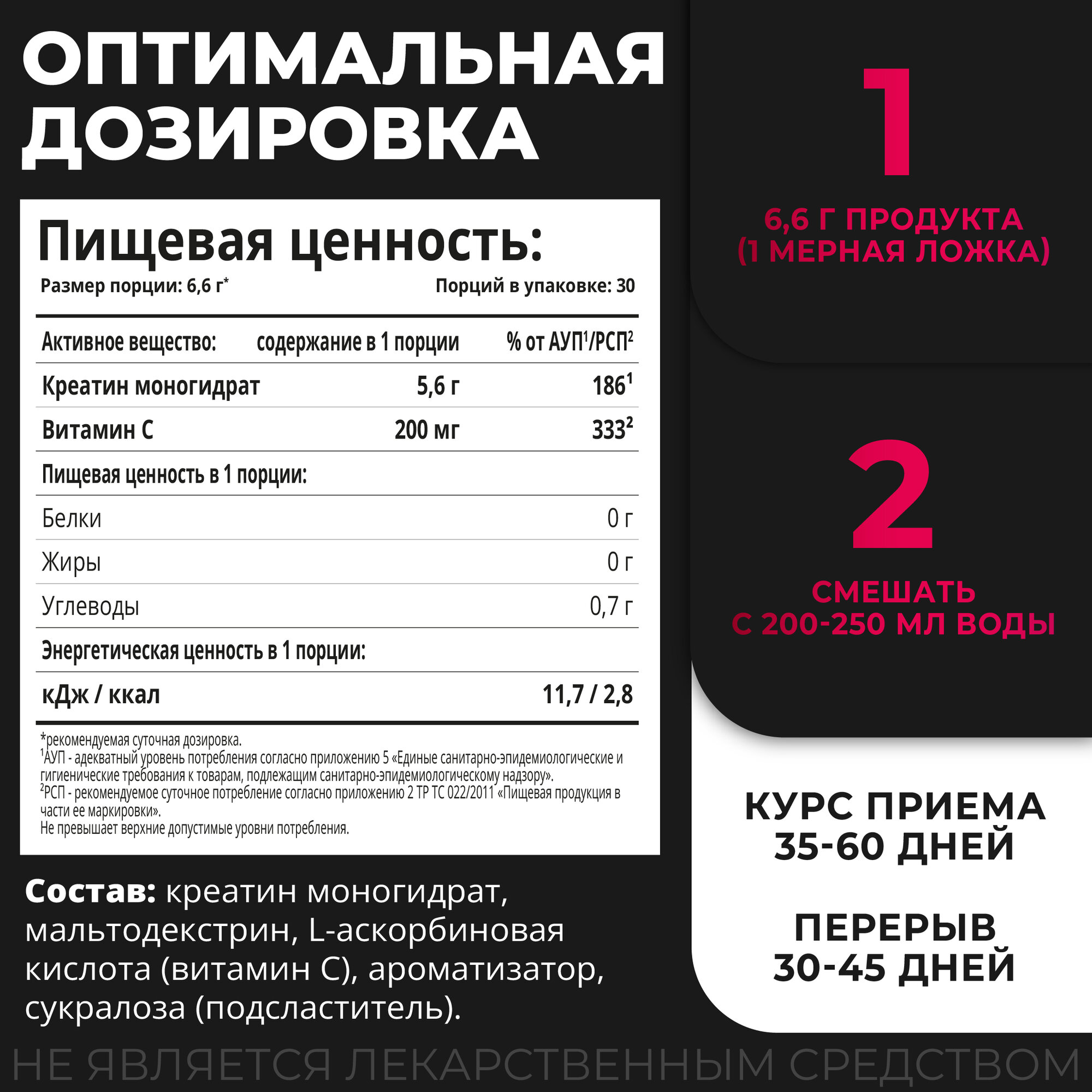 ОПТИМАЛЬНАЯ ДОЗИРОВКА

Пищевая ценность:

Размер порции: 6,6 г*

Порций в упаковке: 30

| Активное вещество: | содержание в 1 порции | % от АУП$^1$/РСП$^2$ |
|---|---|---|
| Креатин моногидрат | 5,6 г | 186$^1$ |
| Витамин С | 200 мг | 333$^2$ |
| Пищевая ценность в 1 порции: | | |
| Белки | | 0 г |
| Жиры | | 0 г |
| Углеводы | | 0,7 г |
| Энергетическая ценность в 1 порции: | | |
| кДж / ккал | | 11,7 / 2,8 |

*рекомендуемая суточная дозировка.
$^1$АУП - адекватный уровень потребления согласно приложению 5 «Единые санитарно-эпидемиологические и гигиенические требования к товарам, подлежащим санитарно-эпидемиологическому надзору».
$^2$РСП - рекомендуемое суточное потребление согласно приложению 2 ТР ТС 022/2011 «Пищевая продукция в части ее маркировки».
Не превышает верхние допустимые уровни потребления.

Состав: креатин моногидрат, мальтодекстрин, L-аскорбиновая кислота (витамин С), ароматизатор, сукралоза (подсластитель).

1

6,6 Г ПРОДУКТА (1 МЕРНАЯ ЛОЖКА)

2

СМЕШАТЬ С 200-250 МЛ ВОДЫ

КУРС ПРИЕМА 35-60 ДНЕЙ

ПЕРЕРЫВ 30-45 ДНЕЙ

НЕ ЯВЛЯЕТСЯ ЛЕКАРСТВЕННЫМ СРЕДСТВОМ